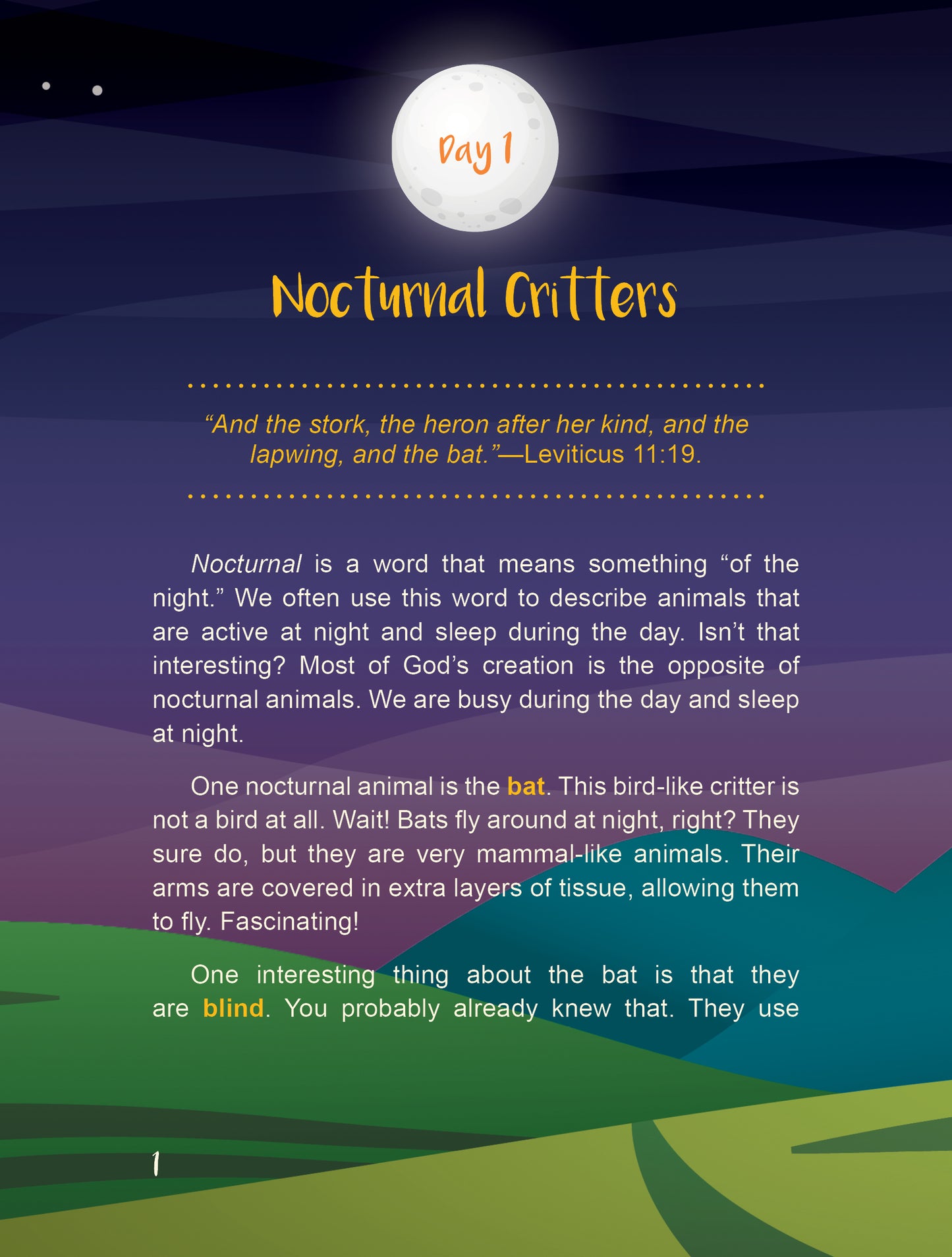 Day 1

Nocturnal Critters

“And the stork, the heron after her kind, and the lapwing, and the bat.”—Leviticus 11:19.

Nocturnal is a word that means something “of the night.” We often use this word to describe animals that are active at night and sleep during the day. Isn’t that interesting? Most of God’s creation is the opposite of nocturnal animals. We are busy during the day and sleep at night.

One nocturnal animal is the bat. This bird-like critter is not a bird at all. Wait! Bats fly around at night, right? They sure do, but they are very mammal-like animals. Their arms are covered in extra layers of tissue, allowing them to fly. Fascinating!

One interesting thing about the bat is that they are blind. You probably already knew that. They use

1